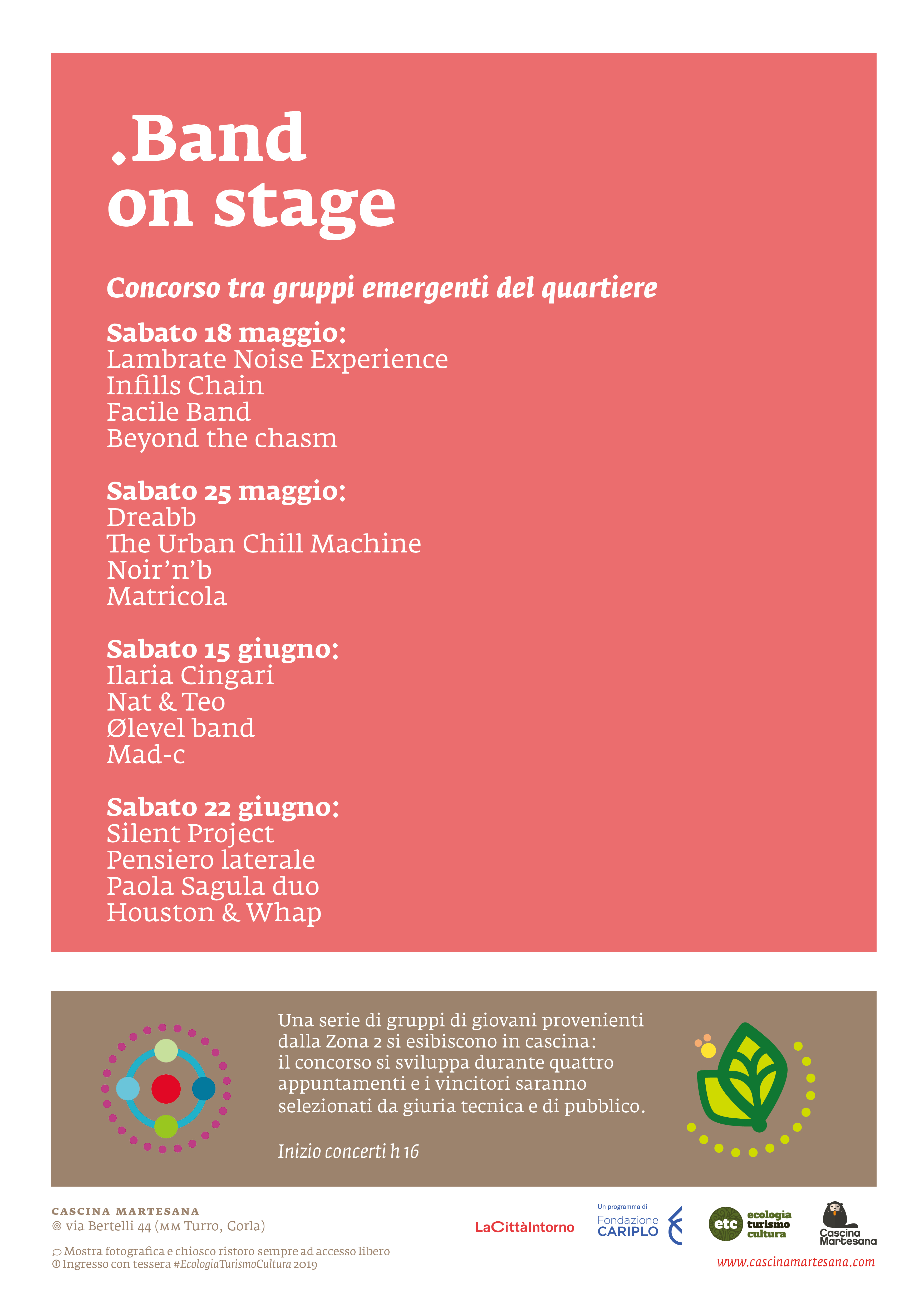 .Band
on stage

Concorso tra gruppi emergenti del quartiere

Sabato 18 maggio:
Lambrate Noise Experience
Infills Chain
Facile Band
Beyond the chasm

Sabato 25 maggio:
Dreabb
The Urban Chill Machine
Noir'n'b
Matricola

Sabato 15 giugno:
Ilaria Cingari
Nat & Teo
Ølevel band
Mad-c

Sabato 22 giugno:
Silent Project
Pensiero laterale
Paola Sagula duo
Houston & Whap

Una serie di gruppi di giovani provenienti dalla Zona 2 si esibiscono in cascina: il concorso si sviluppa durante quattro appuntamenti e i vincitori saranno selezionati da giuria tecnica e di pubblico.

Inizio concerti h 16

CASCINA MARTESANA
via Bertelli 44 (MM Turro, Gorla)

Mostra fotografica e chiosco ristoro sempre ad accesso libero
Ingresso con tessera #EcologiaTurismoCultura 2019

LaCittàIntorno

Un programma di Fondazione CARIPLO

etc ecologia turismo cultura

Cascina Martesana

www.cascinamartesana.com